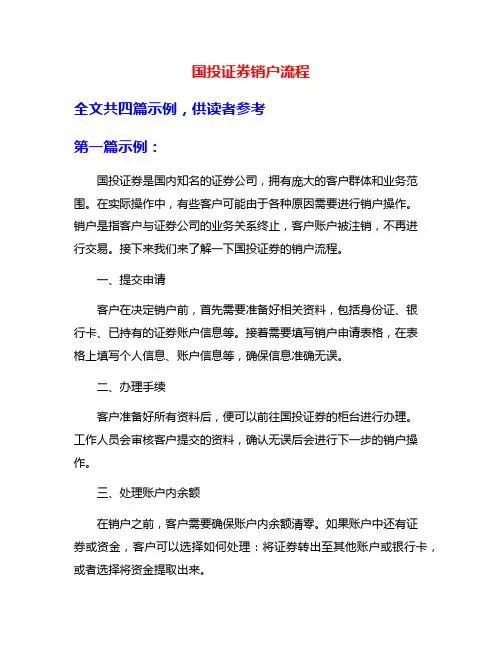 国投证券销户流程

全文共四篇示例，供读者参考

第一篇示例：

国投证券是国内知名的证券公司，拥有庞大的客户群体和业务范围。在实际操作中，有些客户可能由于各种原因需要进行销户操作。销户是指客户与证券公司的业务关系终止，客户账户被注销，不再进行交易。接下来我们来了解一下国投证券的销户流程。

一、提交申请

客户在决定销户前，首先需要准备好相关资料，包括身份证、银行卡、已持有的证券账户信息等。接着需要填写销户申请表格，在表格上填写个人信息、账户信息等，确保信息准确无误。

二、办理手续

客户准备好所有资料后，便可以前往国投证券的柜台进行办理。工作人员会审核客户提交的资料，确认无误后会进行下一步的销户操作。

三、处理账户内余额

在销户之前，客户需要确保账户内余额清零。如果账户中还有证券或资金，客户可以选择如何处理：将证券转出至其他账户或银行卡，或者选择将资金提取出来。